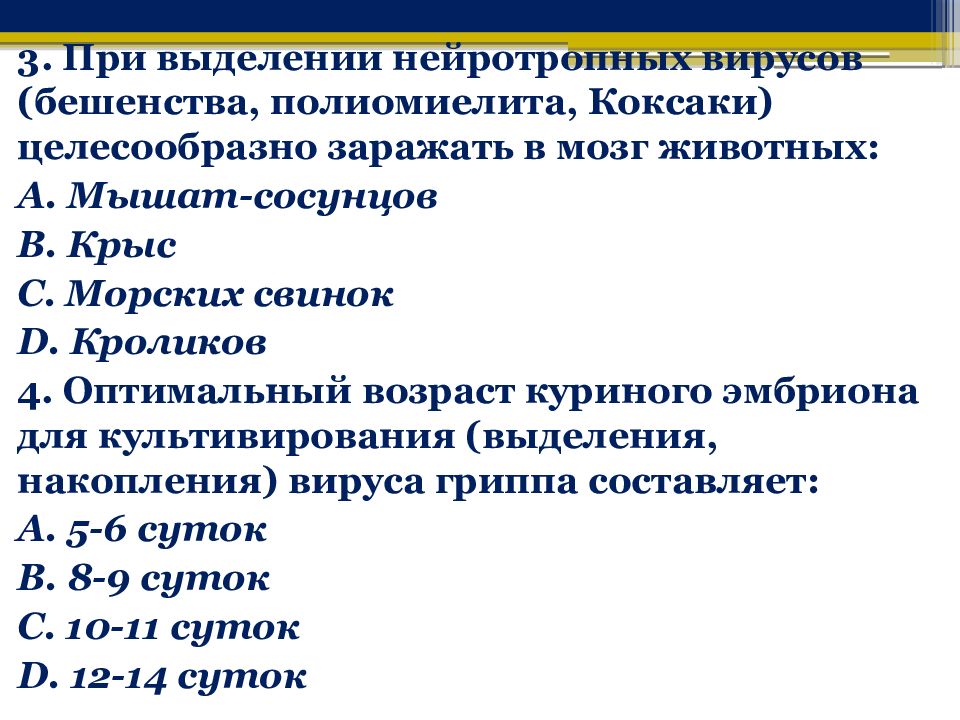 3. При выделении нейротропных вирусов (бешенства, полиомиелита, Коксаки) целесообразно заражать в мозг животных:
A. Мышат-сосунцов
B. Крыс
C. Морских свинок
D. Кроликов
4. Оптимальный возраст куриного эмбриона для культивирования (выделения, накопления) вируса гриппа составляет:
A. 5-6 суток
B. 8-9 суток
C. 10-11 суток
D. 12-14 суток